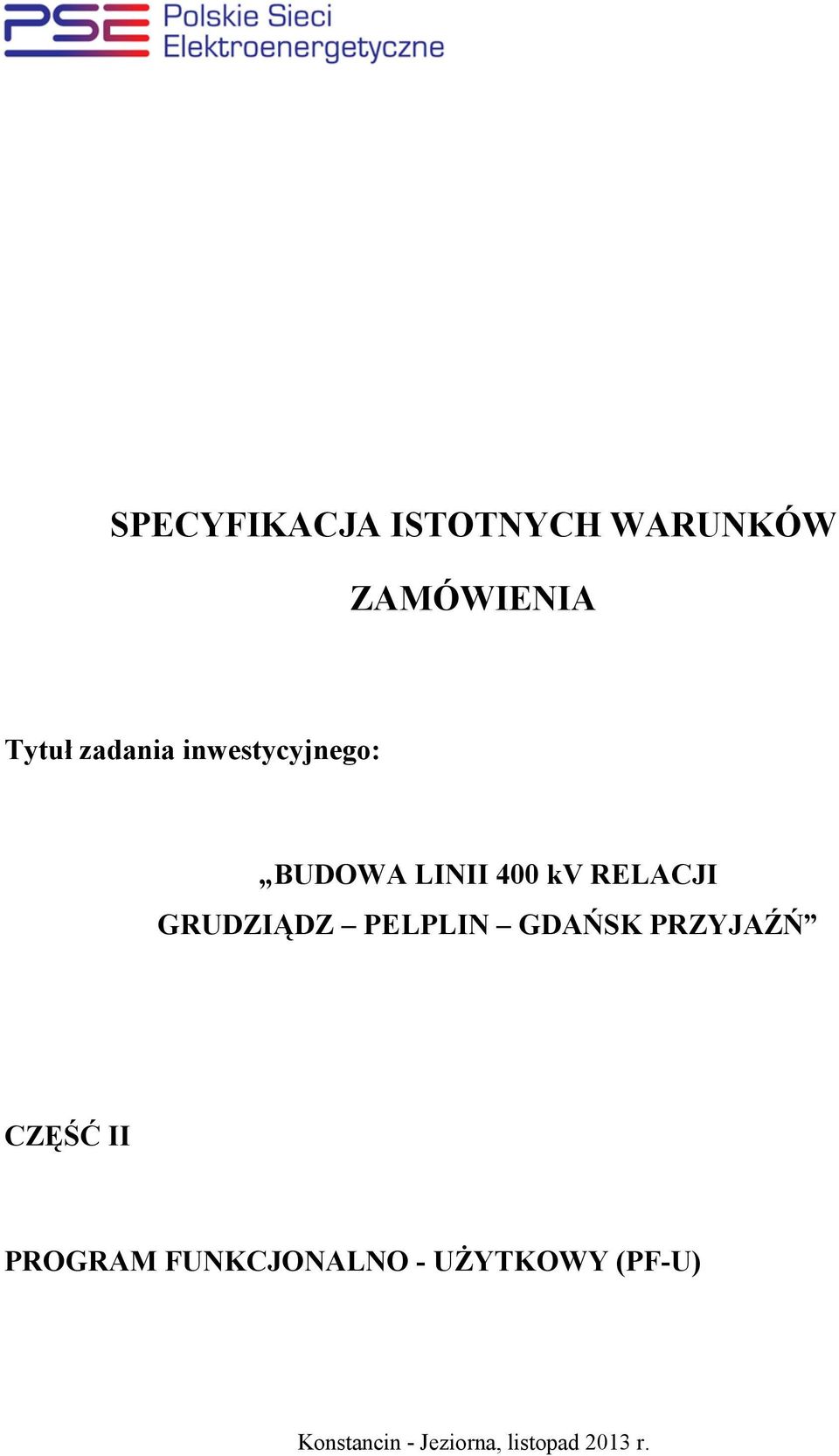 PSE Polskie Sieci Elektroenergetyczne

SPECYFIKACJA ISTOTNYCH WARUNKÓW ZAMÓWIENIA

Tytuł zadania inwestycyjnego:

„BUDOWA LINII 400 kV RELACJI GRUDZIĄDZ – PELPLIN – GDAŃSK PRZYJAŹŃ”

CZĘŚĆ II

PROGRAM FUNKCJONALNO - UŻYTKOWY (PF-U)

Konstancin - Jeziorna, listopad 2013 r.